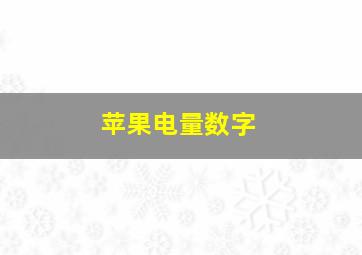 苹果电量数字